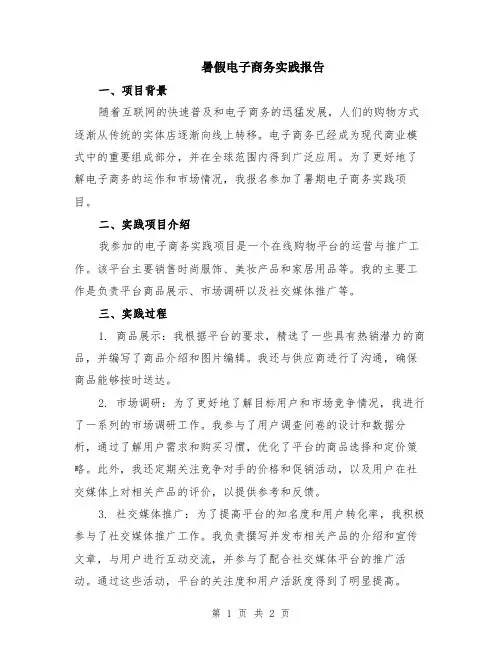 暑假电子商务实践报告

一、项目背景

随着互联网的快速普及和电子商务的迅猛发展，人们的购物方式逐渐从传统的实体店逐渐向线上转移。电子商务已经成为现代商业模式中的重要组成部分，并在全球范围内得到广泛应用。为了更好地了解电子商务的运作和市场情况，我报名参加了暑期电子商务实践项目。

二、实践项目介绍

我参加的电子商务实践项目是一个在线购物平台的运营与推广工作。该平台主要销售时尚服饰、美妆产品和家居用品等。我的主要工作是负责平台商品展示、市场调研以及社交媒体推广等。

三、实践过程

1. 商品展示：我根据平台的要求，精选了一些具有热销潜力的商品，并编写了商品介绍和图片编辑。我还与供应商进行了沟通，确保商品能够按时送达。

2. 市场调研：为了更好地了解目标用户和市场竞争情况，我进行了一系列的市场调研工作。我参与了用户调查问卷的设计和数据分析，通过了解用户需求和购买习惯，优化了平台的商品选择和定价策略。此外，我还定期关注竞争对手的价格和促销活动，以及用户在社交媒体上对相关产品的评价，以提供参考和反馈。

3. 社交媒体推广：为了提高平台的知名度和用户转化率，我积极参与了社交媒体推广工作。我负责撰写并发布相关产品的介绍和宣传文章，与用户进行互动交流，并参与了配合社交媒体平台的推广活动。通过这些活动，平台的关注度和用户活跃度得到了明显提高。

第 1 页 共 2 页